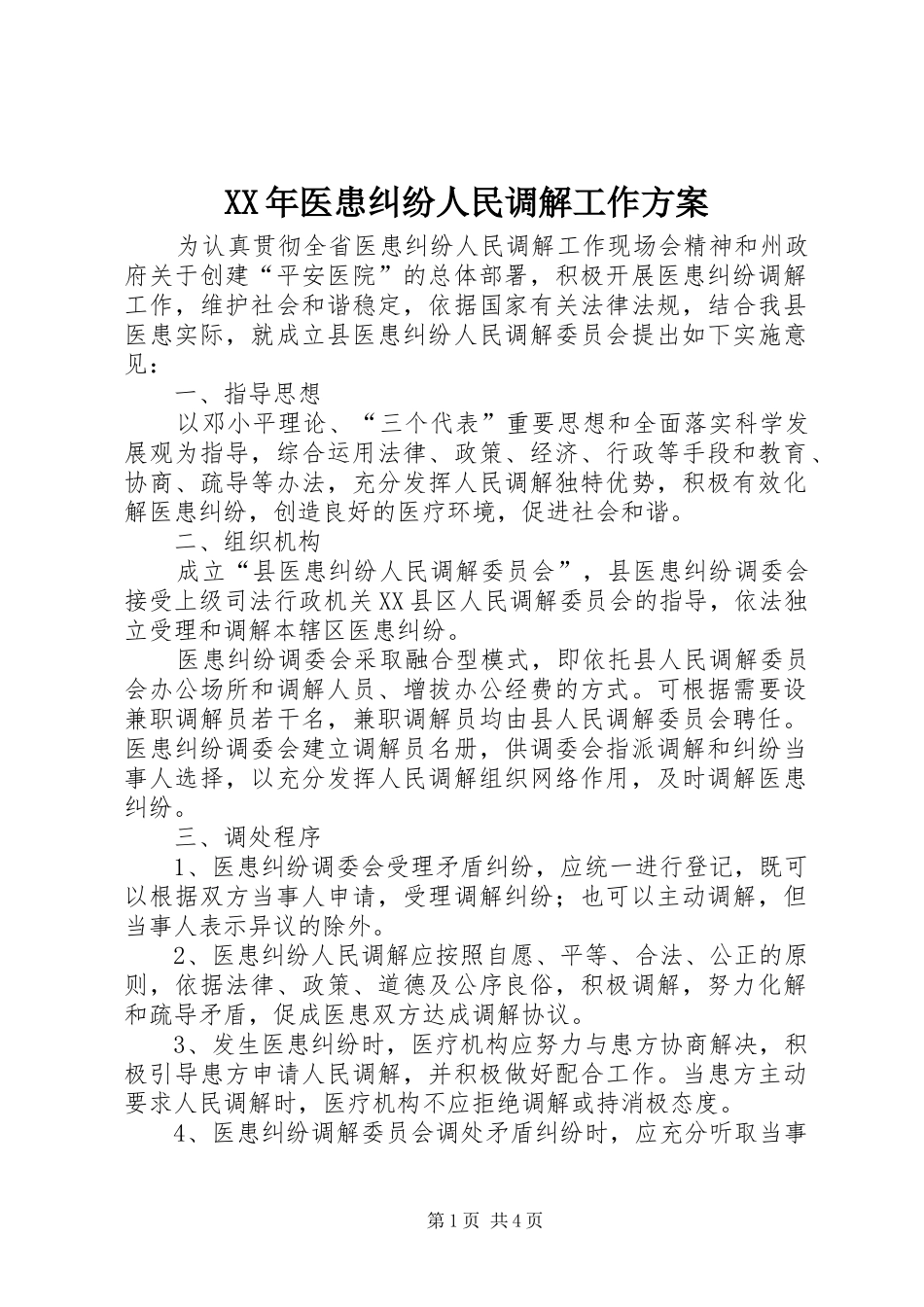 XX年医患纠纷人民调解工作方案

为认真贯彻全省医患纠纷人民调解工作现场会精神和州政府关于创建“平安医院”的总体部署，积极开展医患纠纷调解工作，维护社会和谐稳定，依据国家有关法律法规，结合我县医患实际，就成立县医患纠纷人民调解委员会提出如下实施意见：

一、指导思想

以邓小平理论、“三个代表”重要思想和全面落实科学发展观为指导，综合运用法律、政策、经济、行政等手段和教育、协商、疏导等办法，充分发挥人民调解独特优势，积极有效化解医患纠纷，创造良好的医疗环境，促进社会和谐。

二、组织机构

成立“县医患纠纷人民调解委员会”，县医患纠纷调委会接受上级司法行政机关XX县区人民调解委员会的指导，依法独立受理和调解本辖区医患纠纷。

医患纠纷调委会采取融合型模式，即依托县人民调解委员会办公场所和调解人员、增拔办公经费的方式。可根据需要设兼职调解员若干名，兼职调解员均由县人民调解委员会聘任。医患纠纷调委会建立调解员名册，供调委会指派调解和纠纷当事人选择，以充分发挥人民调解组织网络作用，及时调解医患纠纷。

三、调处程序

1、医患纠纷调委会受理矛盾纠纷，应统一进行登记，既可以根据双方当事人申请，受理调解纠纷；也可以主动调解，但当事人表示异议的除外。

2、医患纠纷人民调解应按照自愿、平等、合法、公正的原则，依据法律、政策、道德及公序良俗，积极调解，努力化解和疏导矛盾，促成医患双方达成调解协议。

3、发生医患纠纷时，医疗机构应努力与患方协商解决，积极引导患方申请人民调解，并积极做好配合工作。当患方主动要求人民调解时，医疗机构不应拒绝调解或持消极态度。

4、医患纠纷调解委员会调处矛盾纠纷时，应充分听取当事

第1页 共4页